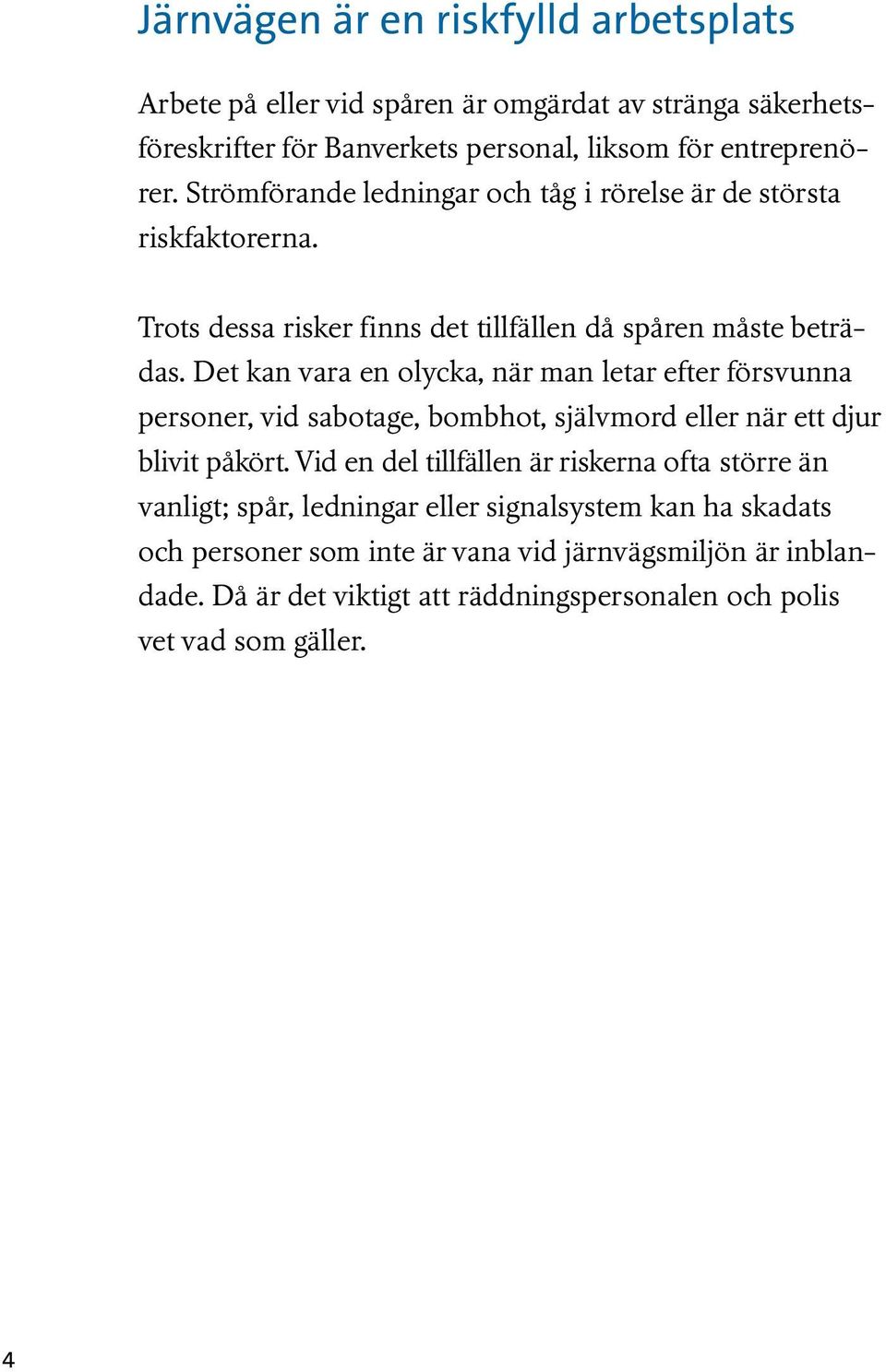 Järnvägen är en riskfylld arbetsplats

Arbete på eller vid spåren är omgärdat av stränga säkerhetsföreskrifter för Banverkets personal, liksom för entreprenörer. Strömförande ledningar och tåg i rörelse är de största riskfaktorerna.

Trots dessa risker finns det tillfällen då spåren måste beträdas. Det kan vara en olycka, när man letar efter försvunna personer, vid sabotage, bombhot, självmord eller när ett djur blivit påkört. Vid en del tillfällen är riskerna ofta större än vanligt; spår, ledningar eller signalsystem kan ha skadats och personer som inte är vana vid järnvägsmiljön är inblandade. Då är det viktigt att räddningspersonalen och polis vet vad som gäller.

4